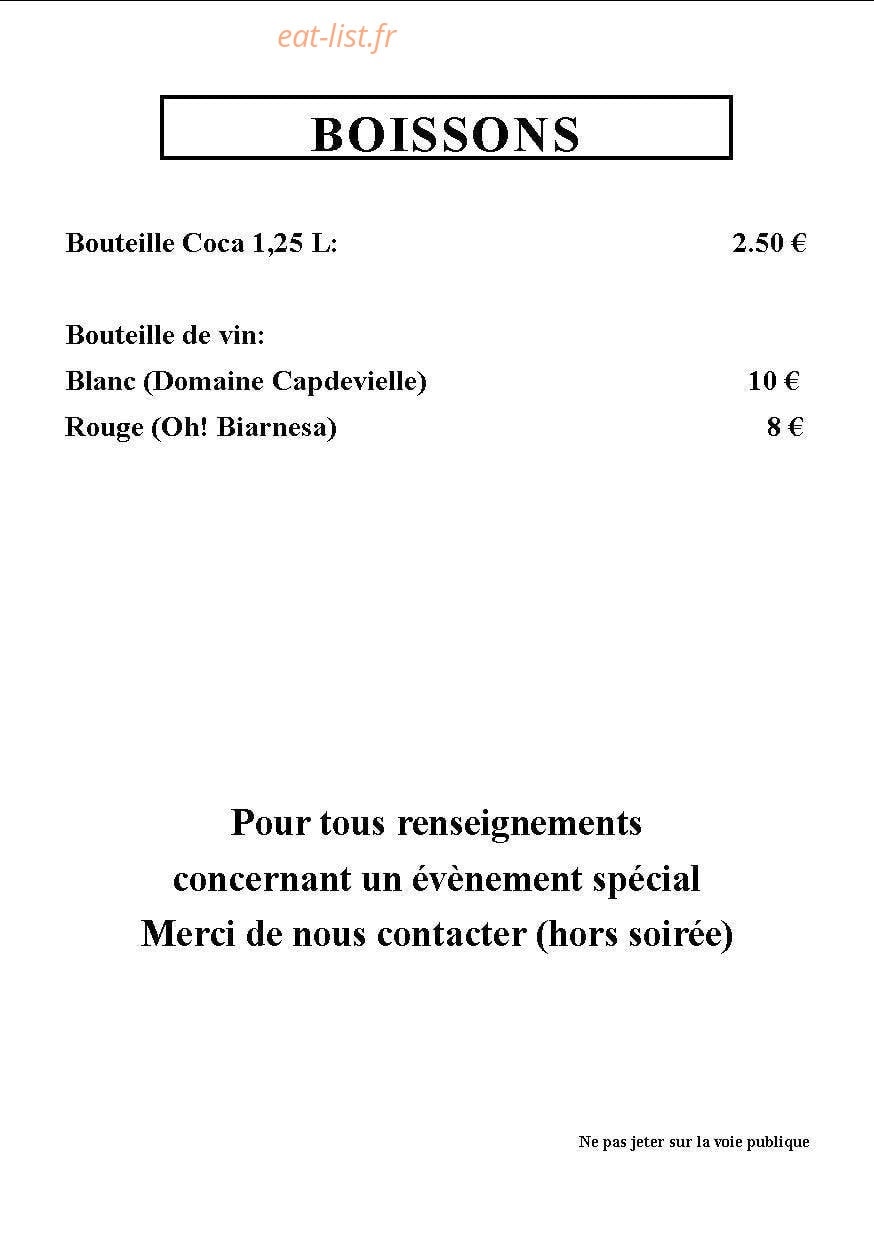 BOISSONS

Bouteille Coca 1,25 L: 2.50 €

Bouteille de vin:
Blanc (Domaine Capdevielle) 10 €
Rouge (Oh! Biarnesa) 8 €

Pour tous renseignements
concernant un évènement spécial
Merci de nous contacter (hors soirée)

Ne pas jeter sur la voie publique

eat-list.fr